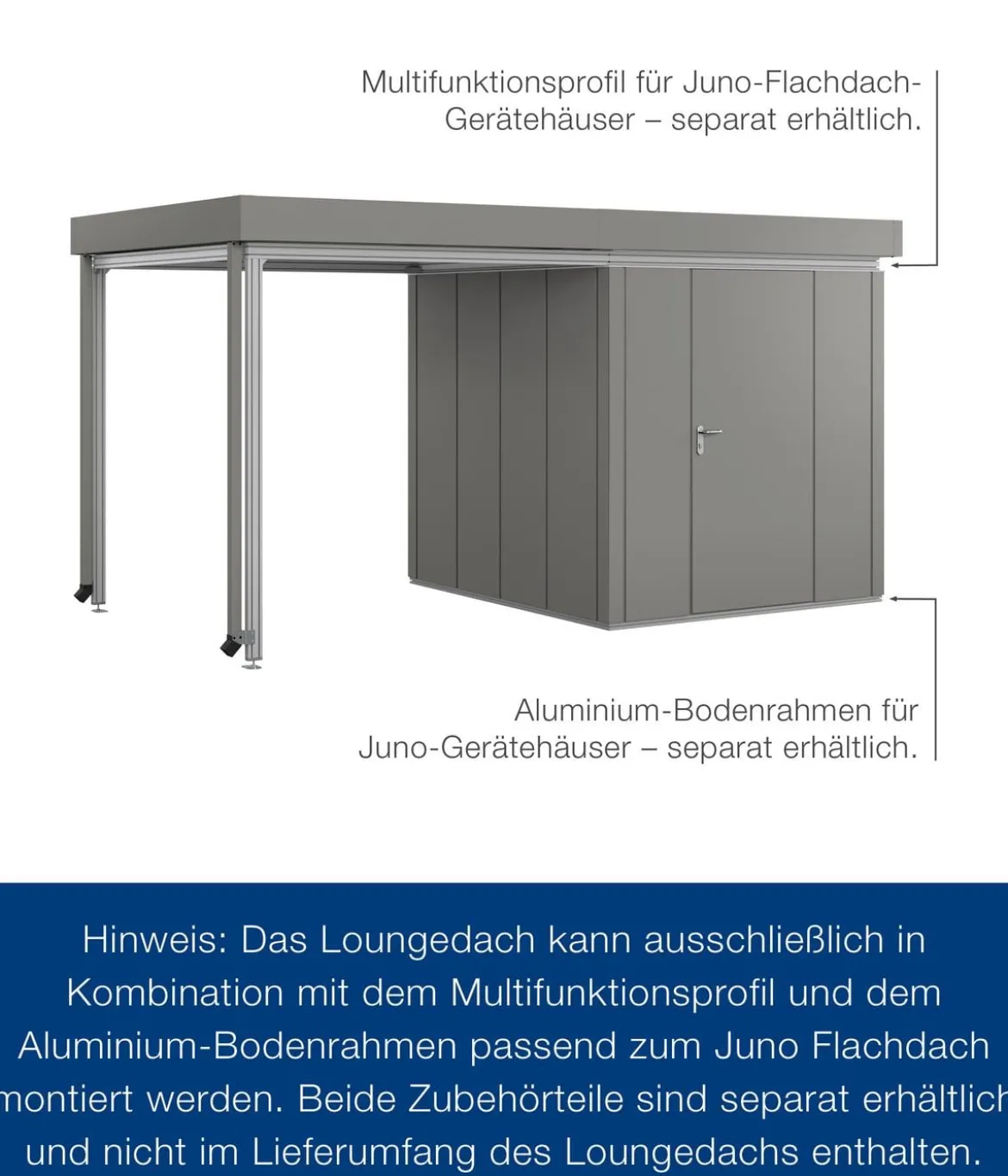 Multifunktionsprofil für Juno-Flachdach-Gerätehäuser – separat erhältlich.

Aluminium-Bodenrahmen für Juno-Gerätehäuser – separat erhältlich.

Hinweis: Das Loungedach kann ausschließlich in Kombination mit dem Multifunktionsprofil und dem Aluminium-Bodenrahmen passend zum Juno Flachdach montiert werden. Beide Zubehörteile sind separat erhältlich und nicht im Lieferumfang des Loungedachs enthalten.